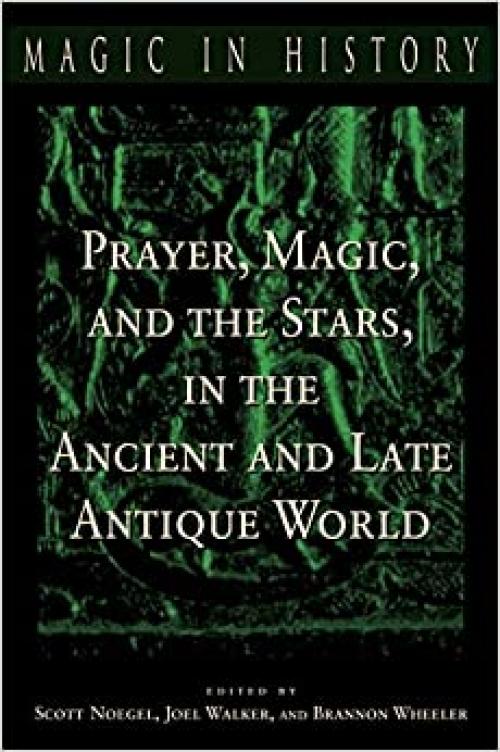 MAGIC IN HISTORY

PRAYER, MAGIC, AND THE STARS, IN THE ANCIENT AND LATE ANTIQUE WORLD

EDITED BY
SCOTT NOEGEL, JOEL WALKER, AND BRANNON WHEELER